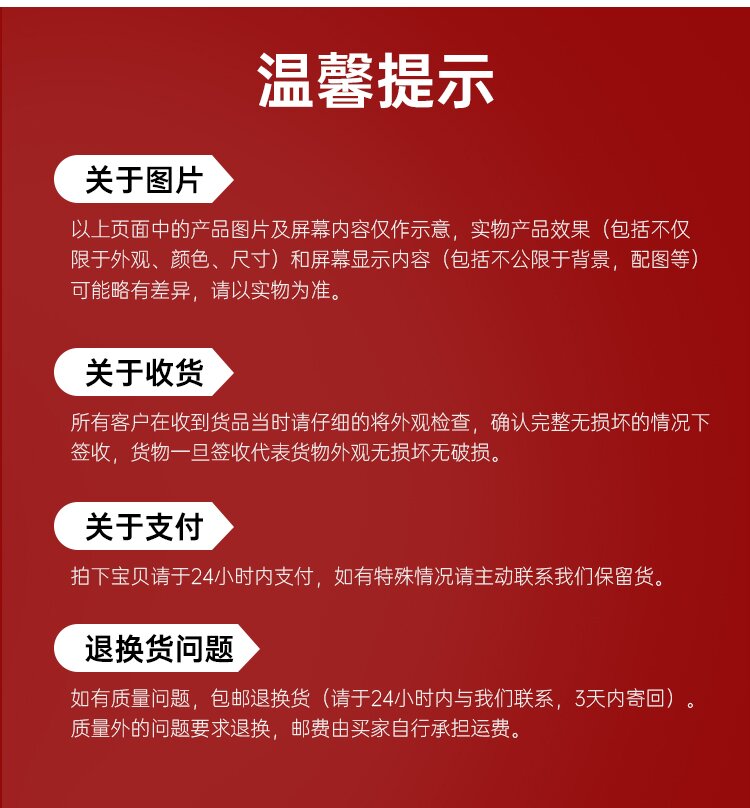 温馨提示

关于图片

以上页面中的产品图片及屏幕内容仅作示意，实物产品效果（包括不仅限于外观、颜色、尺寸）和屏幕显示内容（包括不公限于背景，配图等）可能略有差异，请以实物为准。

关于收货

所有客户在收到货品当时请仔细的将外观检查，确认完整无损坏的情况下签收，货物一旦签收代表货物外观无损坏无破损。

关于支付

拍下宝贝请于24小时内支付，如有特殊情况请主动联系我们保留货。

退换货问题

如有质量问题，包邮退换货（请于24小时内与我们联系，3天内寄回）。质量外的问题要求退换，邮费由买家自行承担运费。